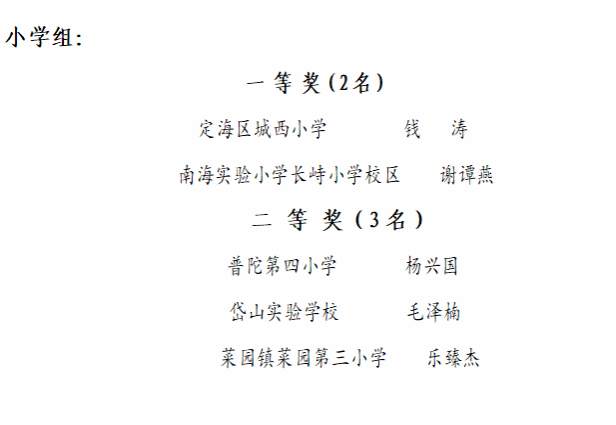 小学组:

一等奖(2名)

定海区城西小学 钱 涛

南海实验小学长峙小学校区 谢谭燕

二等奖(3名)

普陀第四小学 杨兴国

岱山实验学校 毛泽楠

菜园镇菜园第三小学 乐臻杰